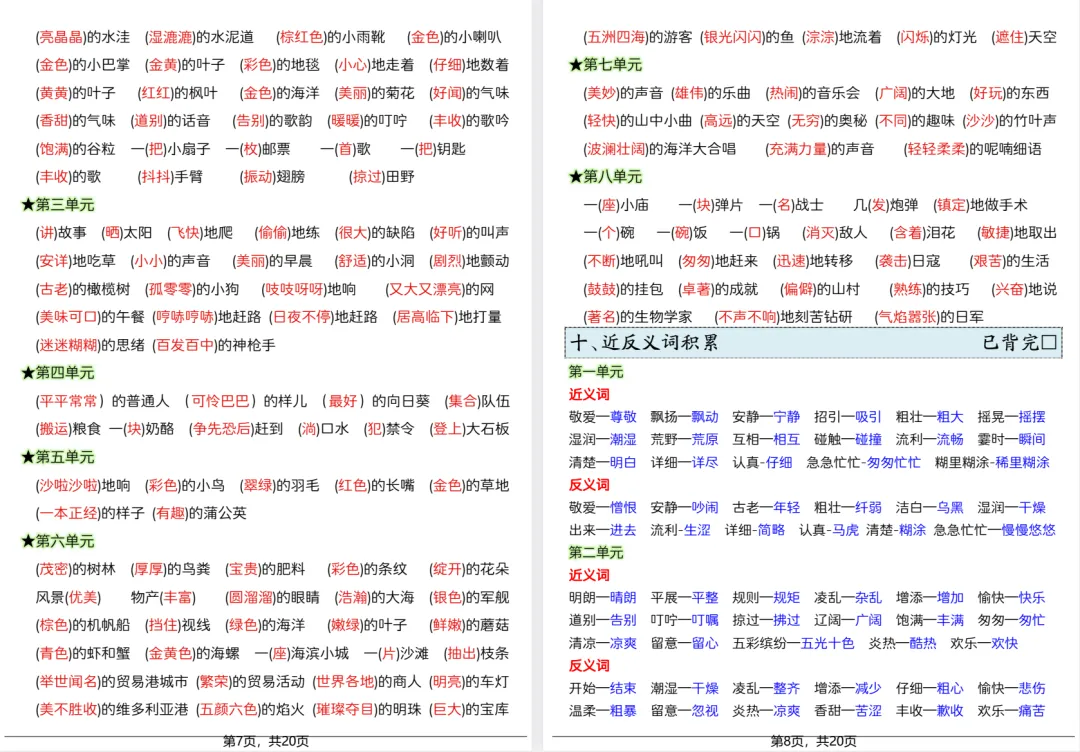 (亮晶晶)的水洼　(湿漉漉)的水泥道　(棕红色)的小雨靴　(金色)的小喇叭
(金色)的小巴掌　(金黄)的叶子　(彩色)的地毯　(小心)地走着　(仔细)地数着
(黄黄)的叶子　(红红)的枫叶　(金色)的海洋　(美丽)的菊花　(好闻)的气味
(香甜)的气味　(道别)的话音　(告别)的歌韵　(暖暖)的叮咛　(丰收)的歌吟
(饱满)的谷粒　一(把)小扇子　一(枚)邮票　一(首)歌　一(把)钥匙
(丰收)的歌　(抖抖)手臂　(振动)翅膀　(掠过)田野

★第三单元
(讲)故事　(晒)太阳　(飞快)地爬　(偷偷)地练　(很大)的缺陷　(好听)的叫声
(安详)地吃草　(小小)的声音　(美丽)的早晨　(舒适)的小洞　(剧烈)地颤动
(古老)的橄榄树　(孤零零)的小狗　(吱吱呀呀)地响　(又大又漂亮)的网
(美味可口)的午餐　(哼哧哼哧)地赶路　(日夜不停)地赶路　(居高临下)地打量
(迷迷糊糊)的思绪　(百发百中)的神枪手

★第四单元
(平平常常)的普通人　(可怜巴巴)的样儿　(最好)的向日葵　(集合)队伍
(搬运)粮食　一(块)奶酪　(争先恐后)赶到　(淌)口水　(犯)禁令　(登上)大石板

★第五单元
(沙啦沙啦)地响　(彩色)的小鸟　(翠绿)的羽毛　(红色)的长嘴　(金色)的草地
(一本正经)的样子　(有趣)的蒲公英

★第六单元
(茂密)的树林　(厚厚)的鸟粪　(宝贵)的肥料　(彩色)的条纹　(绽开)的花朵
风景(优美)　物产(丰富)　(圆溜溜)的眼睛　(浩瀚)的大海　(银色)的军舰
(棕色)的机帆船　(挡住)视线　(绿色)的海洋　(嫩绿)的叶子　(鲜嫩)的蘑菇
(青色)的虾和蟹　(金黄色)的海螺　一(座)海滨小城　一(片)沙滩　(抽出)枝条
(举世闻名)的贸易港城市　(繁荣)的贸易活动　(世界各地)的商人　(明亮)的车灯
(美不胜收)的维多利亚港　(五颜六色)的焰火　(璀璨夺目)的明珠　(巨大)的宝库

第7页，共20页

(五洲四海)的游客　(银光闪闪)的鱼　(淙淙)地流着　(闪烁)的灯光　(遮住)天空

★第七单元
(美妙)的声音　(雄伟)的乐曲　(热闹)的音乐会　(广阔)的大地　(好玩)的东西
(轻快)的山中小曲　(高远)的天空　(无穷)的奥秘　(不同)的趣味　(沙沙)的竹叶声
(波澜壮阔)的海洋大合唱　(充满力量)的声音　(轻轻柔柔)的呢喃细语

★第八单元
一(座)小庙　一(块)弹片　一(名)战士　几(发)炮弹　(镇定)地做手术
一(个)碗　一(碗)饭　一(口)锅　(消灭)敌人　(含着)泪花　(敏捷)地取出
(不断)地吼叫　(匆匆)地赶来　(迅速)地转移　(袭击)日寇　(艰苦)的生活
(鼓鼓)的挂包　(卓著)的成就　(偏僻)的山村　(熟练)的技巧　(兴奋)地说
(著名)的生物学家　(不声不响)地刻苦钻研　(气焰嚣张)的日军

十、近反义词积累　已背完□

第一单元
近义词
敬爱—尊敬　飘扬—飘动　安静—宁静　招引—吸引　粗壮—粗大　摇晃—摇摆
湿润—潮湿　荒野—荒原　互相—相互　碰触—碰撞　流利—流畅　霎时—瞬间
清楚—明白　详细—详尽　认真-仔细　急急忙忙-匆匆忙忙　糊里糊涂-稀里糊涂
反义词
敬爱—憎恨　安静—吵闹　古老—年轻　粗壮—纤弱　洁白—乌黑　湿润—干燥
出来—进去　流利-生涩　详细-简略　认真-马虎　清楚-糊涂　急急忙忙—慢慢悠悠
第二单元
近义词
明朗—晴朗　平展—平整　规则—规矩　凌乱—杂乱　增添—增加　愉快—快乐
道别—告别　叮咛—叮嘱　掠过—拂过　辽阔—广阔　饱满—丰满　匆匆—匆忙
清凉—凉爽　留意—留心　五彩缤纷—五光十色　炎热—酷热　欢乐—欢快
反义词
开始—结束　潮湿—干燥　凌乱—整齐　增添—减少　仔细—粗心　愉快—悲伤
温柔—粗暴　留意—忽视　炎热—凉爽　香甜—苦涩　丰收—歉收　欢乐—痛苦

第8页，共20页